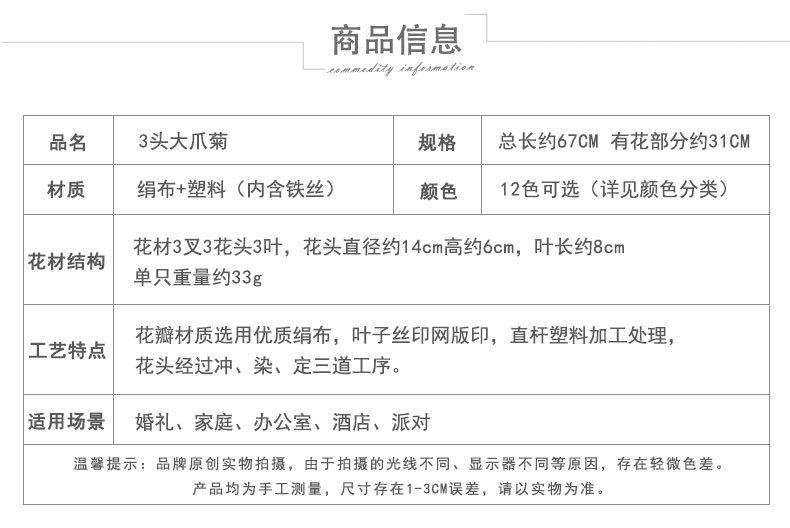 商品信息

commodity information

| 品名 | 3头大爪菊 | 规格 | 总长约67CM 有花部分约31CM |
|---|---|---|---|
| 材质 | 绢布+塑料（内含铁丝） | 颜色 | 12色可选（详见颜色分类） |
| 花材结构 | 花材3叉3花头3叶，花头直径约14cm高约6cm，叶长约8cm 单只重量约33g | | |
| 工艺特点 | 花瓣材质选用优质绢布，叶子丝印网版印，直杆塑料加工处理，花头经过冲、染、定三道工序。 | | |
| 适用场景 | 婚礼、家庭、办公室、酒店、派对 | | |

温馨提示：品牌原创实物拍摄，由于拍摄的光线不同、显示器不同等原因，存在轻微色差。
产品均为手工测量，尺寸存在1-3CM误差，请以实物为准。